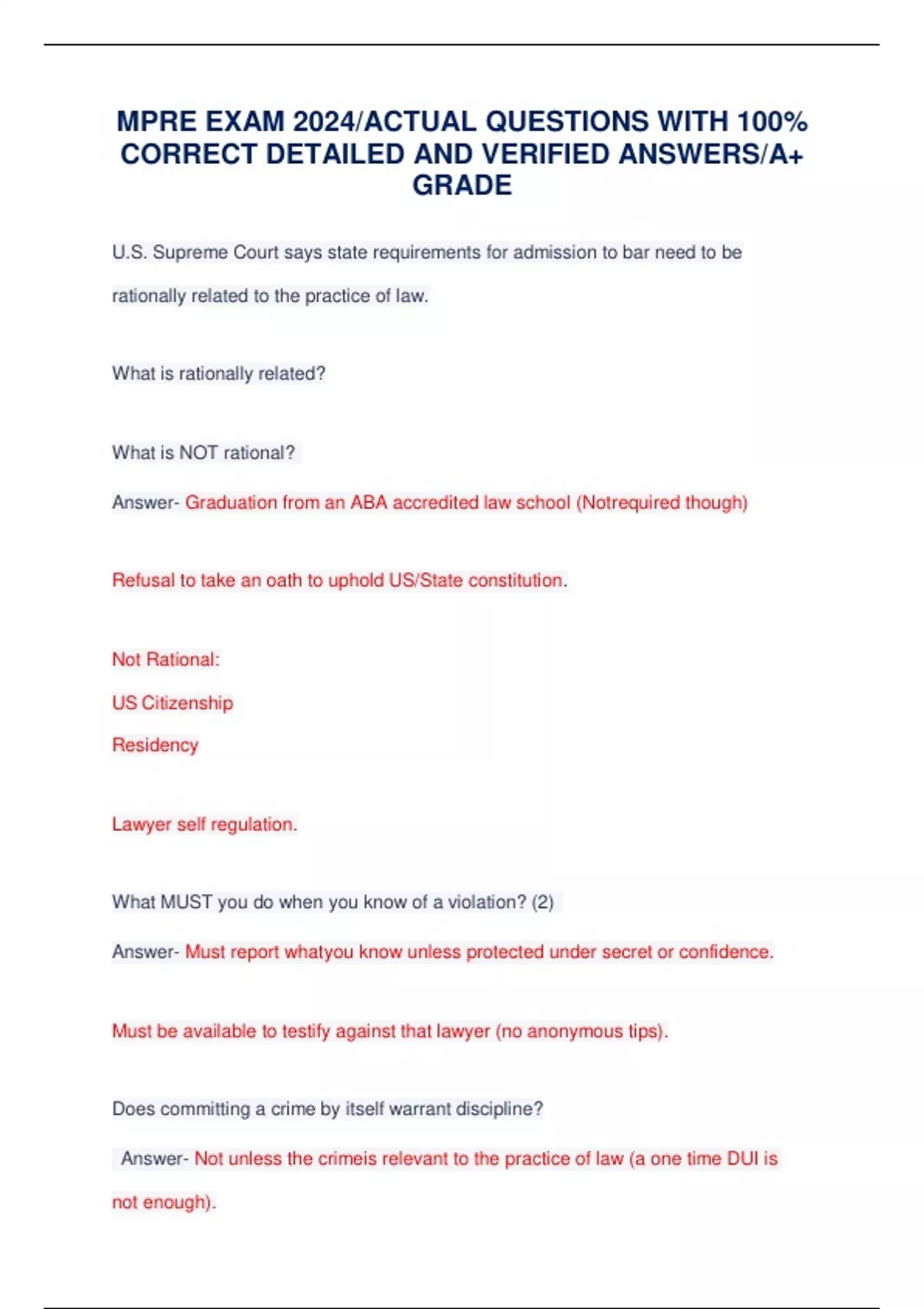 MPRE EXAM 2024/ACTUAL QUESTIONS WITH 100% CORRECT DETAILED AND VERIFIED ANSWERS/A+ GRADE

U.S. Supreme Court says state requirements for admission to bar need to be rationally related to the practice of law.

What is rationally related?

What is NOT rational?

Answer- Graduation from an ABA accredited law school (Notrequired though)

Refusal to take an oath to uphold US/State constitution.

Not Rational:

US Citizenship

Residency

Lawyer self regulation.

What MUST you do when you know of a violation? (2)

Answer- Must report whatyou know unless protected under secret or confidence.

Must be available to testify against that lawyer (no anonymous tips).

Does committing a crime by itself warrant discipline?

Answer- Not unless the crimeis relevant to the practice of law (a one time DUI is not enough).